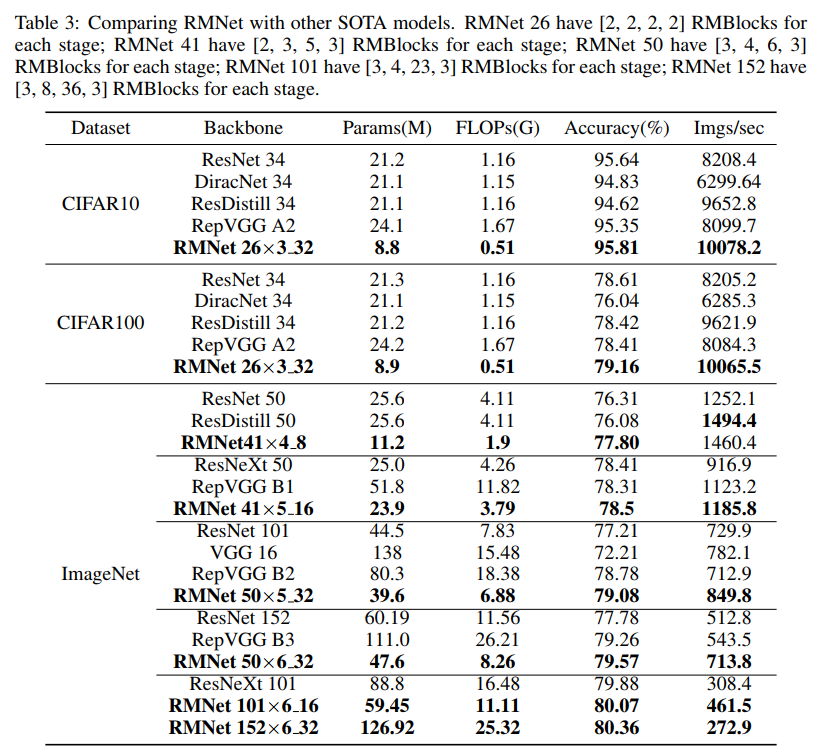 Table 3: Comparing RMNet with other SOTA models. RMNet 26 have [2, 2, 2, 2] RMBlocks for each stage; RMNet 41 have [2, 3, 5, 3] RMBlocks for each stage; RMNet 50 have [3, 4, 6, 3] RMBlocks for each stage; RMNet 101 have [3, 4, 23, 3] RMBlocks for each stage; RMNet 152 have [3, 8, 36, 3] RMBlocks for each stage.

| Dataset | Backbone | Params(M) | FLOPs(G) | Accuracy(%) | Imgs/sec |
|---|---|---|---|---|---|
| CIFAR10 | ResNet 34 | 21.2 | 1.16 | 95.64 | 8208.4 |
| | DiracNet 34 | 21.1 | 1.15 | 94.83 | 6299.64 |
| | ResDistill 34 | 21.1 | 1.16 | 94.62 | 9652.8 |
| | RepVGG A2 | 24.1 | 1.67 | 95.35 | 8099.7 |
| | **RMNet 26×3_32** | **8.8** | **0.51** | **95.81** | **10078.2** |
| CIFAR100 | ResNet 34 | 21.3 | 1.16 | 78.61 | 8205.2 |
| | DiracNet 34 | 21.1 | 1.15 | 76.04 | 6285.3 |
| | ResDistill 34 | 21.2 | 1.16 | 78.42 | 9621.9 |
| | RepVGG A2 | 24.2 | 1.67 | 78.41 | 8084.3 |
| | **RMNet 26×3_32** | **8.9** | **0.51** | **79.16** | **10065.5** |
| ImageNet | ResNet 50 | 25.6 | 4.11 | 76.31 | 1252.1 |
| | ResDistill 50 | 25.6 | 4.11 | 76.08 | **1494.4** |
| | **RMNet41×4_8** | **11.2** | **1.9** | **77.80** | 1460.4 |
| | ResNeXt 50 | 25.0 | 4.26 | 78.41 | 916.9 |
| | RepVGG B1 | 51.8 | 11.82 | 78.31 | 1123.2 |
| | **RMNet 41×5_16** | **23.9** | **3.79** | **78.5** | **1185.8** |
| | ResNet 101 | 44.5 | 7.83 | 77.21 | 729.9 |
| | VGG 16 | 138 | 15.48 | 72.21 | 782.1 |
| | RepVGG B2 | 80.3 | 18.38 | 78.78 | 712.9 |
| | **RMNet 50×5_32** | **39.6** | **6.88** | **79.08** | **849.8** |
| | ResNet 152 | 60.19 | 11.56 | 77.78 | 512.8 |
| | RepVGG B3 | 111.0 | 26.21 | 79.26 | 543.5 |
| | **RMNet 50×6_32** | **47.6** | **8.26** | **79.57** | **713.8** |
| | ResNeXt 101 | 88.8 | 16.48 | 79.88 | 308.4 |
| | **RMNet 101×6_16** | **59.45** | **11.11** | **80.07** | **461.5** |
| | **RMNet 152×6_32** | **126.92** | **25.32** | **80.36** | **272.9** |